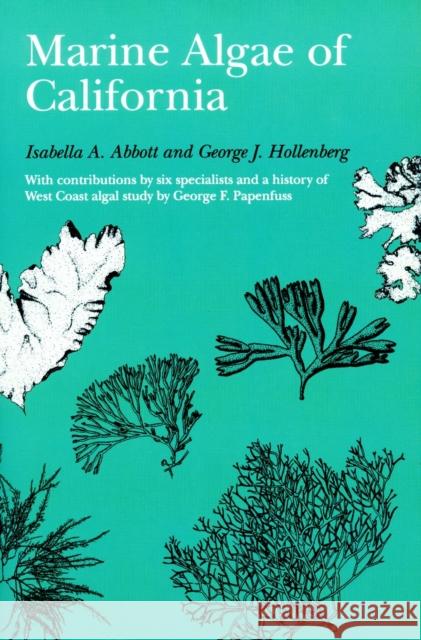 Marine Algae of California

Isabella A. Abbott and George J. Hollenberg

With contributions by six specialists and a history of West Coast algal study by George F. Papenfuss